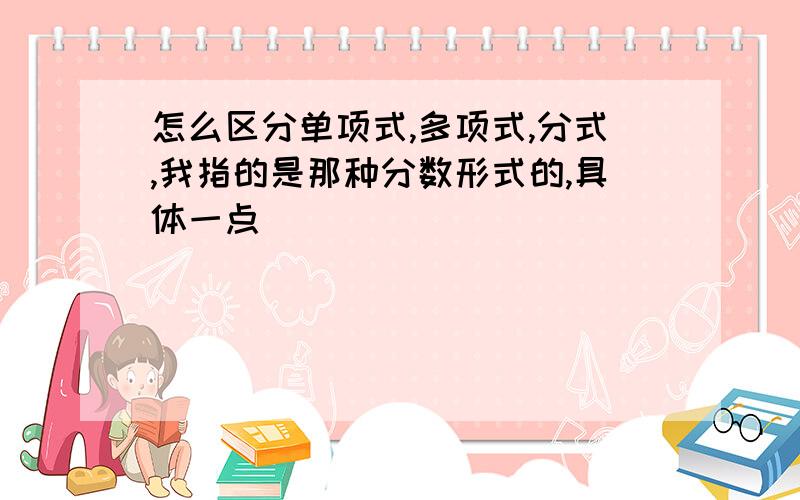 怎么区分单项式,多项式,分式,我指的是那种分数形式的,具体一点